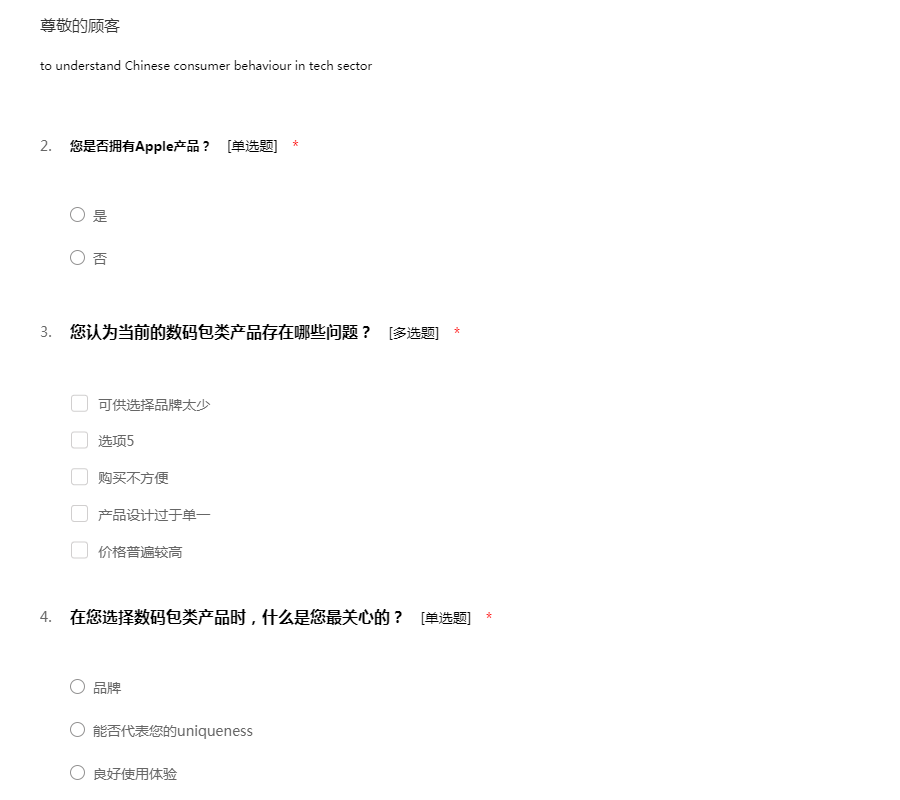 尊敬的顾客

to understand Chinese consumer behaviour in tech sector

2. 您是否拥有Apple产品？ [单选题] *

是

否

3. 您认为当前的数码包类产品存在哪些问题？ [多选题] *

可供选择品牌太少

选项5

购买不方便

产品设计过于单一

价格普遍较高

4. 在您选择数码包类产品时，什么是您最关心的？ [单选题] *

品牌

能否代表您的uniqueness

良好使用体验